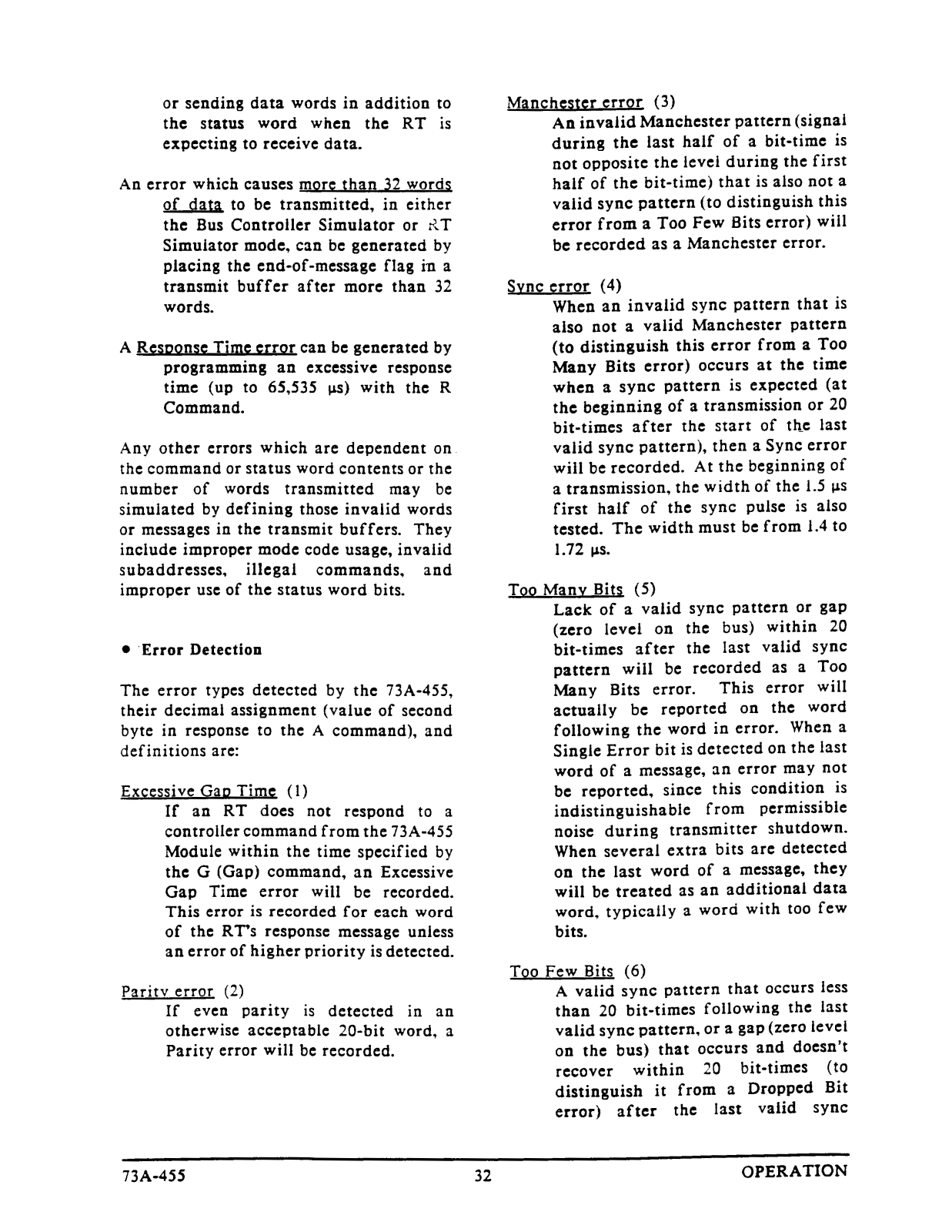 or sending data words in addition to the status word when the RT is expecting to receive data.

An error which causes more than 32 words of data to be transmitted, in either the Bus Controller Simulator or RT Simulator mode, can be generated by placing the end-of-message flag in a transmit buffer after more than 32 words.

A Response Time error can be generated by programming an excessive response time (up to 65,535 μs) with the R Command.

Any other errors which are dependent on the command or status word contents or the number of words transmitted may be simulated by defining those invalid words or messages in the transmit buffers. They include improper mode code usage, invalid subaddresses, illegal commands, and improper use of the status word bits.

• Error Detection

The error types detected by the 73A-455, their decimal assignment (value of second byte in response to the A command), and definitions are:

Excessive Gap Time (1)
If an RT does not respond to a controller command from the 73A-455 Module within the time specified by the G (Gap) command, an Excessive Gap Time error will be recorded. This error is recorded for each word of the RT's response message unless an error of higher priority is detected.

Parity error (2)
If even parity is detected in an otherwise acceptable 20-bit word, a Parity error will be recorded.

Manchester error (3)
An invalid Manchester pattern (signal during the last half of a bit-time is not opposite the level during the first half of the bit-time) that is also not a valid sync pattern (to distinguish this error from a Too Few Bits error) will be recorded as a Manchester error.

Sync error (4)
When an invalid sync pattern that is also not a valid Manchester pattern (to distinguish this error from a Too Many Bits error) occurs at the time when a sync pattern is expected (at the beginning of a transmission or 20 bit-times after the start of the last valid sync pattern), then a Sync error will be recorded. At the beginning of a transmission, the width of the 1.5 μs first half of the sync pulse is also tested. The width must be from 1.4 to 1.72 μs.

Too Many Bits (5)
Lack of a valid sync pattern or gap (zero level on the bus) within 20 bit-times after the last valid sync pattern will be recorded as a Too Many Bits error. This error will actually be reported on the word following the word in error. When a Single Error bit is detected on the last word of a message, an error may not be reported, since this condition is indistinguishable from permissible noise during transmitter shutdown. When several extra bits are detected on the last word of a message, they will be treated as an additional data word, typically a word with too few bits.

Too Few Bits (6)
A valid sync pattern that occurs less than 20 bit-times following the last valid sync pattern, or a gap (zero level on the bus) that occurs and doesn't recover within 20 bit-times (to distinguish it from a Dropped Bit error) after the last valid sync

73A-455 32 OPERATION